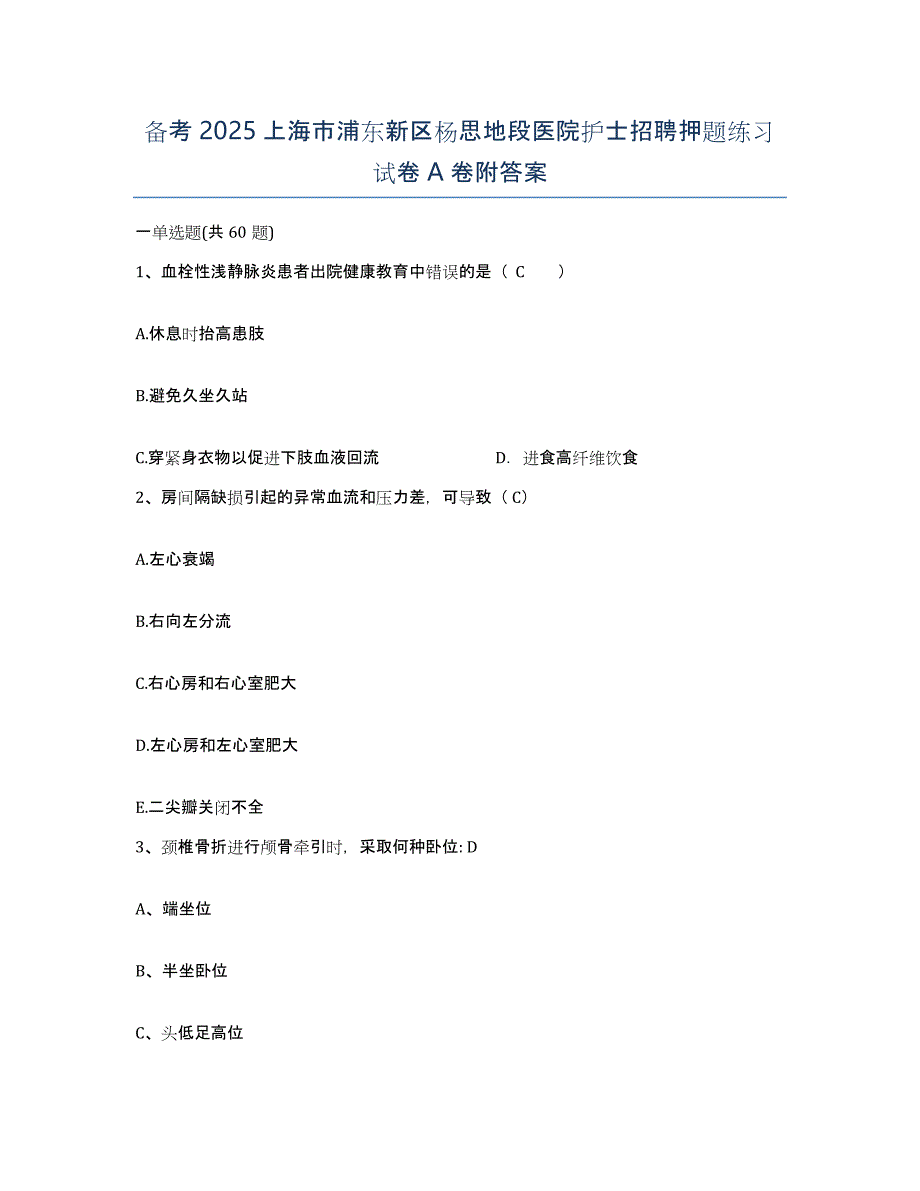 备考 2025 上海市浦东新区杨思地段医院护士招聘押题练习试卷 A 卷附答案

一单选题(共 60 题)

1、血栓性浅静脉炎患者出院健康教育中错误的是（ C ）

A.休息时抬高患肢

B.避免久坐久站

C.穿紧身衣物以促进下肢血液回流

D. 进食高纤维饮食

2、房间隔缺损引起的异常血流和压力差，可导致（ C）

A.左心衰竭

B.右向左分流

C.右心房和右心室肥大

D.左心房和左心室肥大

E.二尖瓣关闭不全

3、颈椎骨折进行颅骨牵引时，采取何种卧位: D

A、端坐位

B、半坐卧位

C、头低足高位